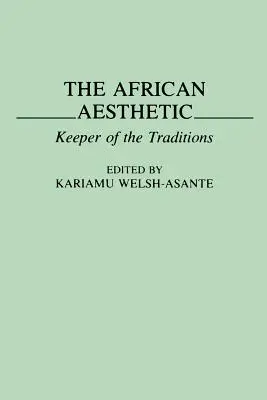 THE AFRICAN AESTHETIC

Keeper of the Traditions

EDITED BY
KARIAMU WELSH-ASANTE